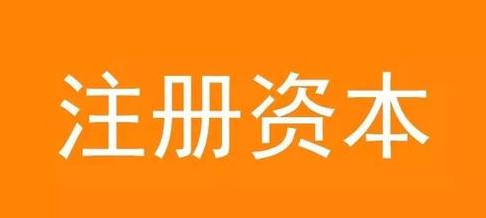 注册资本